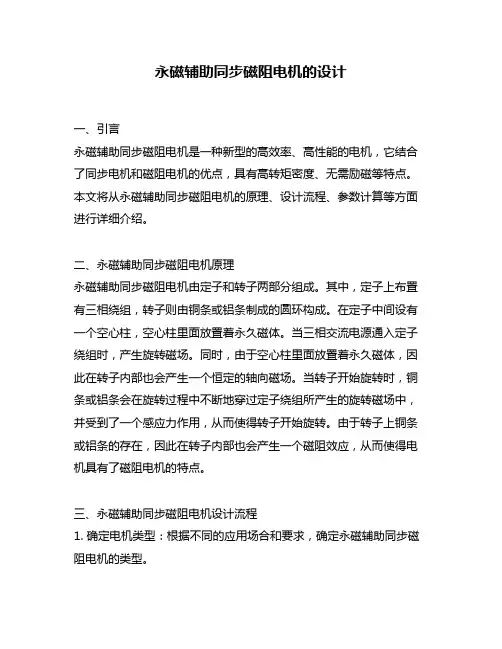 永磁辅助同步磁阻电机的设计

一、引言
永磁辅助同步磁阻电机是一种新型的高效率、高性能的电机，它结合了同步电机和磁阻电机的优点，具有高转矩密度、无需励磁等特点。本文将从永磁辅助同步磁阻电机的原理、设计流程、参数计算等方面进行详细介绍。

二、永磁辅助同步磁阻电机原理
永磁辅助同步磁阻电机由定子和转子两部分组成。其中，定子上布置有三相绕组，转子则由铜条或铝条制成的圆环构成。在定子中间设有一个空心柱，空心柱里面放置着永久磁体。当三相交流电源通入定子绕组时，产生旋转磁场。同时，由于空心柱里面放置着永久磁体，因此在转子内部也会产生一个恒定的轴向磁场。当转子开始旋转时，铜条或铝条会在旋转过程中不断地穿过定子绕组所产生的旋转磁场中，并受到了一个感应力作用，从而使得转子开始旋转。由于转子上铜条或铝条的存在，因此在转子内部也会产生一个磁阻效应，从而使得电机具有了磁阻电机的特点。

三、永磁辅助同步磁阻电机设计流程
1. 确定电机类型：根据不同的应用场合和要求，确定永磁辅助同步磁阻电机的类型。